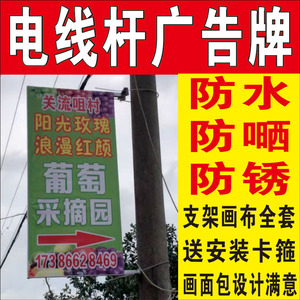 电线杆广告牌

关流咀村
阳光玫瑰
浪漫红颜
葡萄
采摘园
173 8662 8469

防水
防晒
防锈
支架画布全套
送安装卡箍
画面包设计满意